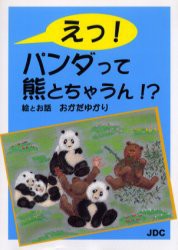 えっ!

パンダって
熊とちゃうん!?

絵とお話　おかだゆかり

JDC